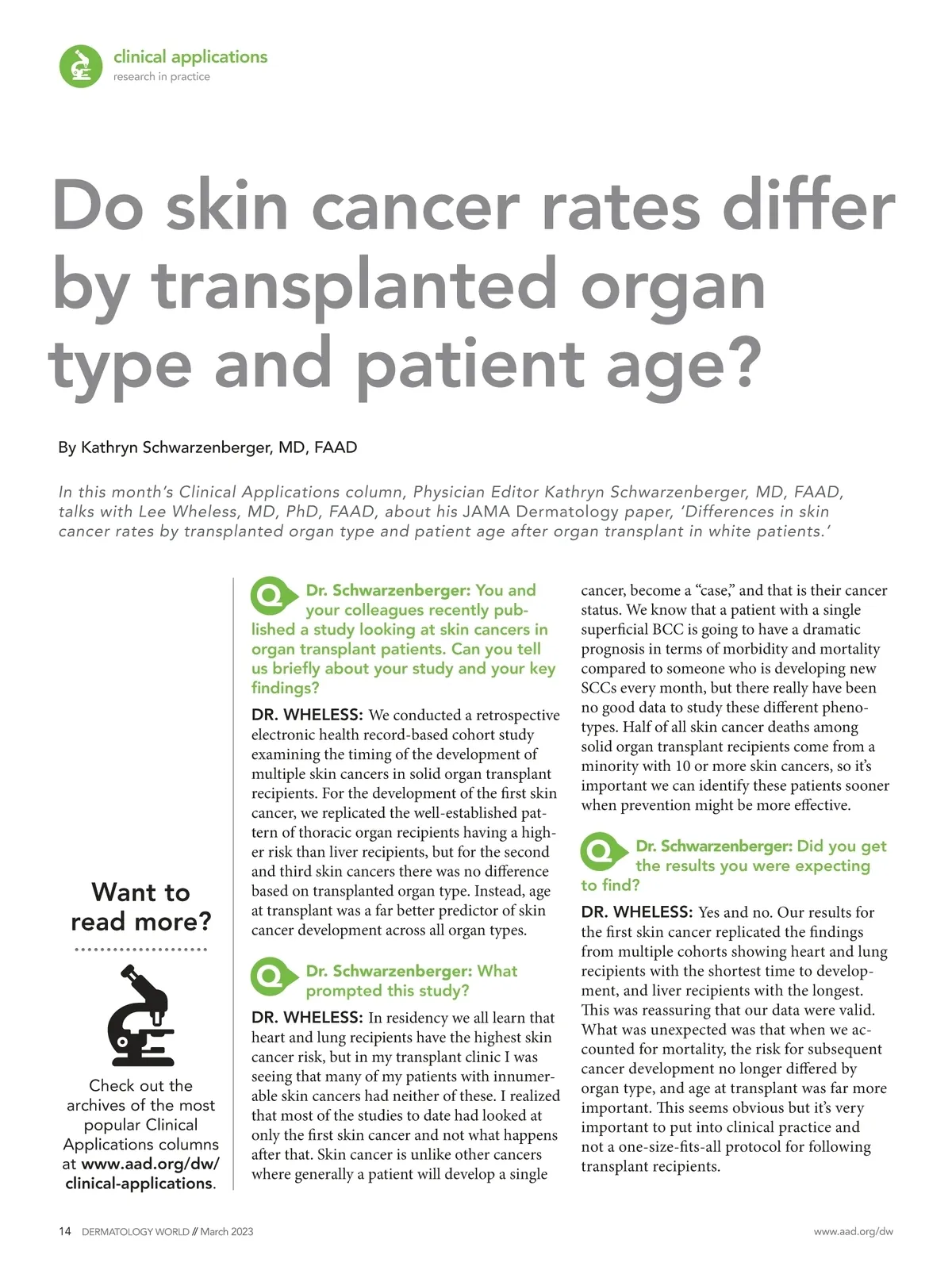 clinical applications
research in practice

Do skin cancer rates differ by transplanted organ type and patient age?

By Kathryn Schwarzenberger, MD, FAAD

In this month's Clinical Applications column, Physician Editor Kathryn Schwarzenberger, MD, FAAD, talks with Lee Wheless, MD, PhD, FAAD, about his JAMA Dermatology paper, 'Differences in skin cancer rates by transplanted organ type and patient age after organ transplant in white patients.'

Want to read more?

Check out the archives of the most popular Clinical Applications columns at www.aad.org/dw/clinical-applications.

Q Dr. Schwarzenberger: You and your colleagues recently published a study looking at skin cancers in organ transplant patients. Can you tell us briefly about your study and your key findings?

DR. WHELESS: We conducted a retrospective electronic health record-based cohort study examining the timing of the development of multiple skin cancers in solid organ transplant recipients. For the development of the first skin cancer, we replicated the well-established pattern of thoracic organ recipients having a higher risk than liver recipients, but for the second and third skin cancers there was no difference based on transplanted organ type. Instead, age at transplant was a far better predictor of skin cancer development across all organ types.

Q Dr. Schwarzenberger: What prompted this study?

DR. WHELESS: In residency we all learn that heart and lung recipients have the highest skin cancer risk, but in my transplant clinic I was seeing that many of my patients with innumerable skin cancers had neither of these. I realized that most of the studies to date had looked at only the first skin cancer and not what happens after that. Skin cancer is unlike other cancers where generally a patient will develop a single cancer, become a "case," and that is their cancer status. We know that a patient with a single superficial BCC is going to have a dramatic prognosis in terms of morbidity and mortality compared to someone who is developing new SCCs every month, but there really have been no good data to study these different phenotypes. Half of all skin cancer deaths among solid organ transplant recipients come from a minority with 10 or more skin cancers, so it's important we can identify these patients sooner when prevention might be more effective.

Q Dr. Schwarzenberger: Did you get the results you were expecting to find?

DR. WHELESS: Yes and no. Our results for the first skin cancer replicated the findings from multiple cohorts showing heart and lung recipients with the shortest time to development, and liver recipients with the longest. This was reassuring that our data were valid. What was unexpected was that when we accounted for mortality, the risk for subsequent cancer development no longer differed by organ type, and age at transplant was far more important. This seems obvious but it's very important to put into clinical practice and not a one-size-fits-all protocol for following transplant recipients.

14 DERMATOLOGY WORLD // March 2023

www.aad.org/dw